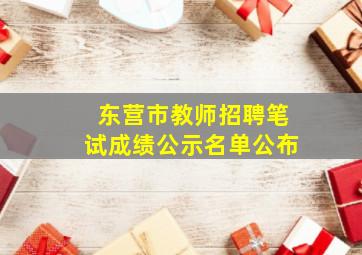 东营市教师招聘笔试成绩公示名单公布